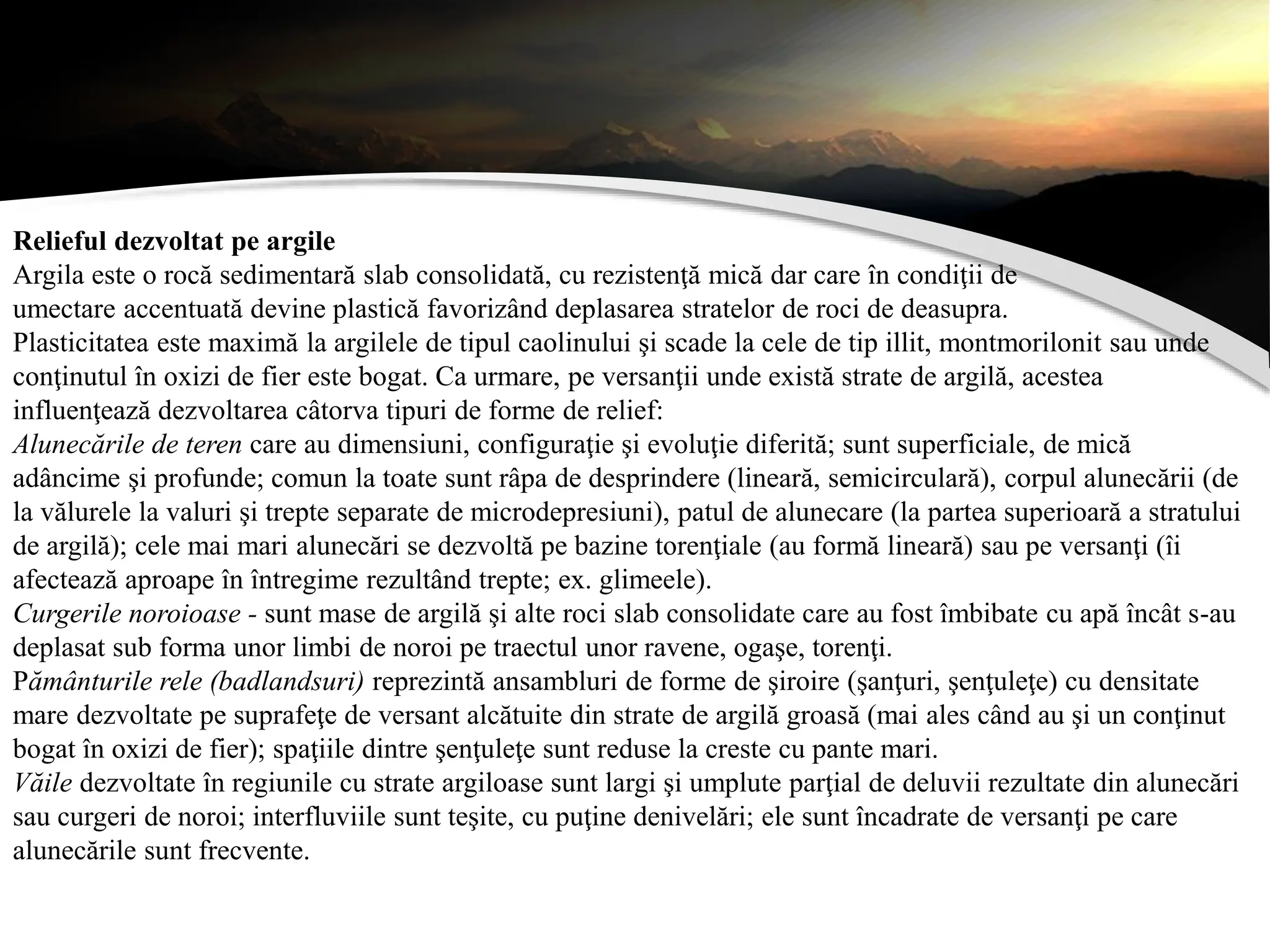 Relieful dezvoltat pe argile

Argila este o rocă sedimentară slab consolidată, cu rezistenţă mică dar care în condiţii de umectare accentuată devine plastică favorizând deplasarea stratelor de roci de deasupra. Plasticitatea este maximă la argilele de tipul caolinului şi scade la cele de tip illit, montmorilonit sau unde conţinutul în oxizi de fier este bogat. Ca urmare, pe versanţii unde există strate de argilă, acestea influenţează dezvoltarea câtorva tipuri de forme de relief:

Alunecările de teren care au dimensiuni, configuraţie şi evoluţie diferită; sunt superficiale, de mică adâncime şi profunde; comun la toate sunt râpa de desprindere (lineară, semicirculară), corpul alunecării (de la vălurele la valuri şi trepte separate de microdepresiuni), patul de alunecare (la partea superioară a stratului de argilă); cele mai mari alunecări se dezvoltă pe bazine torenţiale (au formă lineară) sau pe versanţi (îi afectează aproape în întregime rezultând trepte; ex. glimeele).

Curgerile noroioase - sunt mase de argilă şi alte roci slab consolidate care au fost îmbibate cu apă încât s-au deplasat sub forma unor limbi de noroi pe traectul unor ravene, ogaşe, torenţi.

Pământurile rele (badlandsuri) reprezintă ansambluri de forme de şiroire (şanţuri, şenţuleţe) cu densitate mare dezvoltate pe suprafeţe de versant alcătuite din strate de argilă groasă (mai ales când au şi un conţinut bogat în oxizi de fier); spaţiile dintre şenţuleţe sunt reduse la creste cu pante mari.

Văile dezvoltate în regiunile cu strate argiloase sunt largi şi umplute parţial de deluvii rezultate din alunecări sau curgeri de noroi; interfluviile sunt teşite, cu puţine denivelări; ele sunt încadrate de versanţi pe care alunecările sunt frecvente.